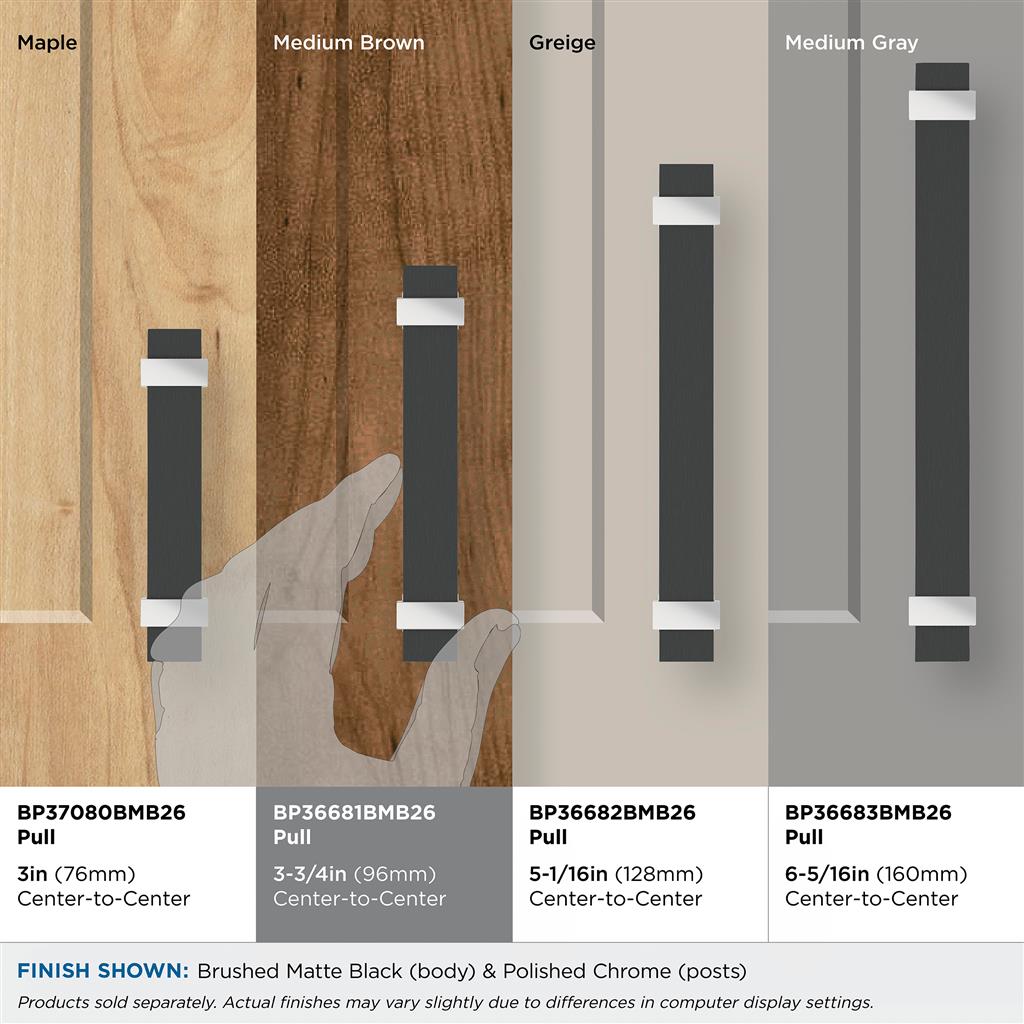 Maple

Medium Brown

Greige

Medium Gray

BP37080BMB26
Pull

3in (76mm)
Center-to-Center

BP36681BMB26
Pull

3-3/4in (96mm)
Center-to-Center

BP36682BMB26
Pull

5-1/16in (128mm)
Center-to-Center

BP36683BMB26
Pull

6-5/16in (160mm)
Center-to-Center

FINISH SHOWN: Brushed Matte Black (body) & Polished Chrome (posts)

Products sold separately. Actual finishes may vary slightly due to differences in computer display settings.